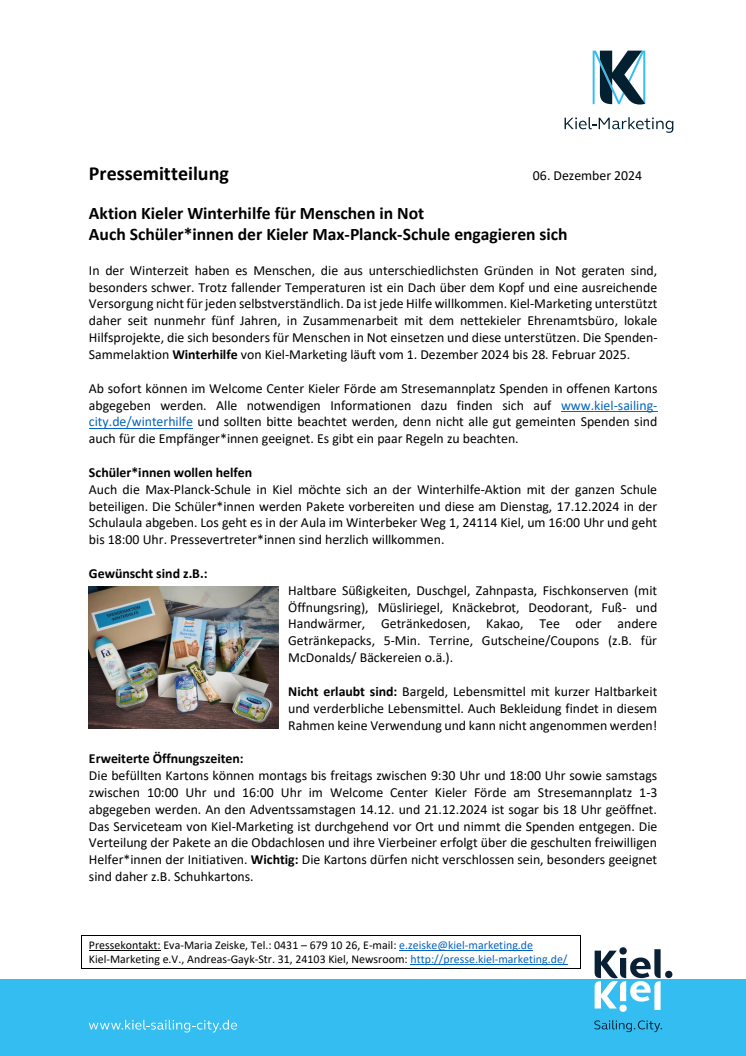 Kiel-Marketing

Pressemitteilung

06. Dezember 2024

Aktion Kieler Winterhilfe für Menschen in Not
Auch Schüler*innen der Kieler Max-Planck-Schule engagieren sich

In der Winterzeit haben es Menschen, die aus unterschiedlichsten Gründen in Not geraten sind, besonders schwer. Trotz fallender Temperaturen ist ein Dach über dem Kopf und eine ausreichende Versorgung nicht für jeden selbstverständlich. Da ist jede Hilfe willkommen. Kiel-Marketing unterstützt daher seit nunmehr fünf Jahren, in Zusammenarbeit mit dem nettekieler Ehrenamtsbüro, lokale Hilfsprojekte, die sich besonders für Menschen in Not einsetzen und diese unterstützen. Die Spenden-Sammelaktion Winterhilfe von Kiel-Marketing läuft vom 1. Dezember 2024 bis 28. Februar 2025.

Ab sofort können im Welcome Center Kieler Förde am Stresemannplatz Spenden in offenen Kartons abgegeben werden. Alle notwendigen Informationen dazu finden sich auf www.kiel-sailing-city.de/winterhilfe und sollten bitte beachtet werden, denn nicht alle gut gemeinten Spenden sind auch für die Empfänger*innen geeignet. Es gibt ein paar Regeln zu beachten.

Schüler*innen wollen helfen
Auch die Max-Planck-Schule in Kiel möchte sich an der Winterhilfe-Aktion mit der ganzen Schule beteiligen. Die Schüler*innen werden Pakete vorbereiten und diese am Dienstag, 17.12.2024 in der Schulaula abgeben. Los geht es in der Aula im Winterbeker Weg 1, 24114 Kiel, um 16:00 Uhr und geht bis 18:00 Uhr. Pressevertreter*innen sind herzlich willkommen.

Gewünscht sind z.B.:
Haltbare Süßigkeiten, Duschgel, Zahnpasta, Fischkonserven (mit Öffnungsring), Müsliriegel, Knäckebrot, Deodorant, Fuß- und Handwärmer, Getränkedosen, Kakao, Tee oder andere Getränkepacks, 5-Min. Terrine, Gutscheine/Coupons (z.B. für McDonalds/ Bäckereien o.ä.).

Nicht erlaubt sind: Bargeld, Lebensmittel mit kurzer Haltbarkeit und verderbliche Lebensmittel. Auch Bekleidung findet in diesem Rahmen keine Verwendung und kann nicht angenommen werden!

Erweiterte Öffnungszeiten:
Die befüllten Kartons können montags bis freitags zwischen 9:30 Uhr und 18:00 Uhr sowie samstags zwischen 10:00 Uhr und 16:00 Uhr im Welcome Center Kieler Förde am Stresemannplatz 1-3 abgegeben werden. An den Adventssamstagen 14.12. und 21.12.2024 ist sogar bis 18 Uhr geöffnet. Das Serviceteam von Kiel-Marketing ist durchgehend vor Ort und nimmt die Spenden entgegen. Die Verteilung der Pakete an die Obdachlosen und ihre Vierbeiner erfolgt über die geschulten freiwilligen Helfer*innen der Initiativen. Wichtig: Die Kartons dürfen nicht verschlossen sein, besonders geeignet sind daher z.B. Schuhkartons.

Pressekontakt: Eva-Maria Zeiske, Tel.: 0431 – 679 10 26, E-mail: e.zeiske@kiel-marketing.de
Kiel-Marketing e.V., Andreas-Gayk-Str. 31, 24103 Kiel, Newsroom: http://presse.kiel-marketing.de/

Kiel.
Kiel
Sailing.City.

www.kiel-sailing-city.de